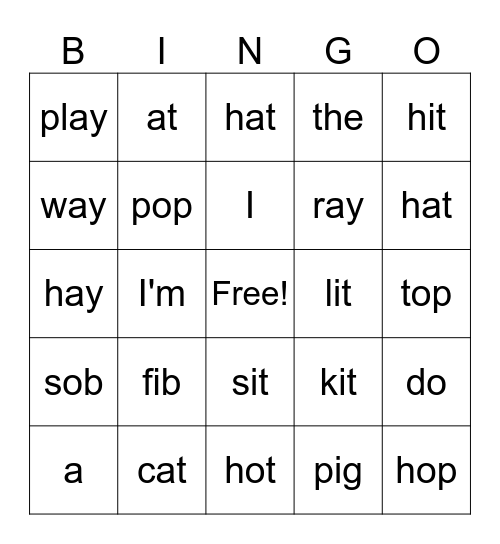 | B | I | N | G | O |
|---|---|---|---|---|
| play | at | hat | the | hit |
| way | pop | I | ray | hat |
| hay | I'm | Free! | lit | top |
| sob | fib | sit | kit | do |
| a | cat | hot | pig | hop |